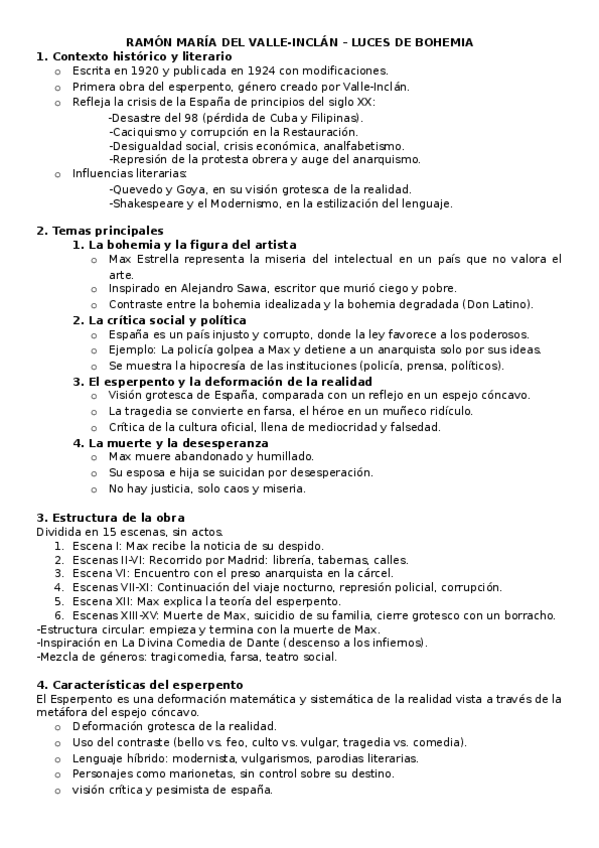 RAMÓN MARÍA DEL VALLE-INCLÁN – LUCES DE BOHEMIA

1. Contexto histórico y literario
o Escrita en 1920 y publicada en 1924 con modificaciones.
o Primera obra del esperpento, género creado por Valle-Inclán.
o Refleja la crisis de la España de principios del siglo XX:
-Desastre del 98 (pérdida de Cuba y Filipinas).
-Caciquismo y corrupción en la Restauración.
-Desigualdad social, crisis económica, analfabetismo.
-Represión de la protesta obrera y auge del anarquismo.
o Influencias literarias:
-Quevedo y Goya, en su visión grotesca de la realidad.
-Shakespeare y el Modernismo, en la estilización del lenguaje.

2. Temas principales
1. La bohemia y la figura del artista
o Max Estrella representa la miseria del intelectual en un país que no valora el arte.
o Inspirado en Alejandro Sawa, escritor que murió ciego y pobre.
o Contraste entre la bohemia idealizada y la bohemia degradada (Don Latino).
2. La crítica social y política
o España es un país injusto y corrupto, donde la ley favorece a los poderosos.
o Ejemplo: La policía golpea a Max y detiene a un anarquista solo por sus ideas.
o Se muestra la hipocresía de las instituciones (policía, prensa, políticos).
3. El esperpento y la deformación de la realidad
o Visión grotesca de España, comparada con un reflejo en un espejo cóncavo.
o La tragedia se convierte en farsa, el héroe en un muñeco ridículo.
o Crítica de la cultura oficial, llena de mediocridad y falsedad.
4. La muerte y la desesperanza
o Max muere abandonado y humillado.
o Su esposa e hija se suicidan por desesperación.
o No hay justicia, solo caos y miseria.

3. Estructura de la obra
Dividida en 15 escenas, sin actos.
1. Escena I: Max recibe la noticia de su despido.
2. Escenas II-VI: Recorrido por Madrid: librería, tabernas, calles.
3. Escena VI: Encuentro con el preso anarquista en la cárcel.
4. Escenas VII-XI: Continuación del viaje nocturno, represión policial, corrupción.
5. Escena XII: Max explica la teoría del esperpento.
6. Escenas XIII-XV: Muerte de Max, suicidio de su familia, cierre grotesco con un borracho.
-Estructura circular: empieza y termina con la muerte de Max.
-Inspiración en La Divina Comedia de Dante (descenso a los infiernos).
-Mezcla de géneros: tragicomedia, farsa, teatro social.

4. Características del esperpento
El Esperpento es una deformación matemática y sistemática de la realidad vista a través de la metáfora del espejo cóncavo.
o Deformación grotesca de la realidad.
o Uso del contraste (bello vs. feo, culto vs. vulgar, tragedia vs. comedia).
o Lenguaje híbrido: modernista, vulgarismos, parodias literarias.
o Personajes como marionetas, sin control sobre su destino.
o visión crítica y pesimista de españa.